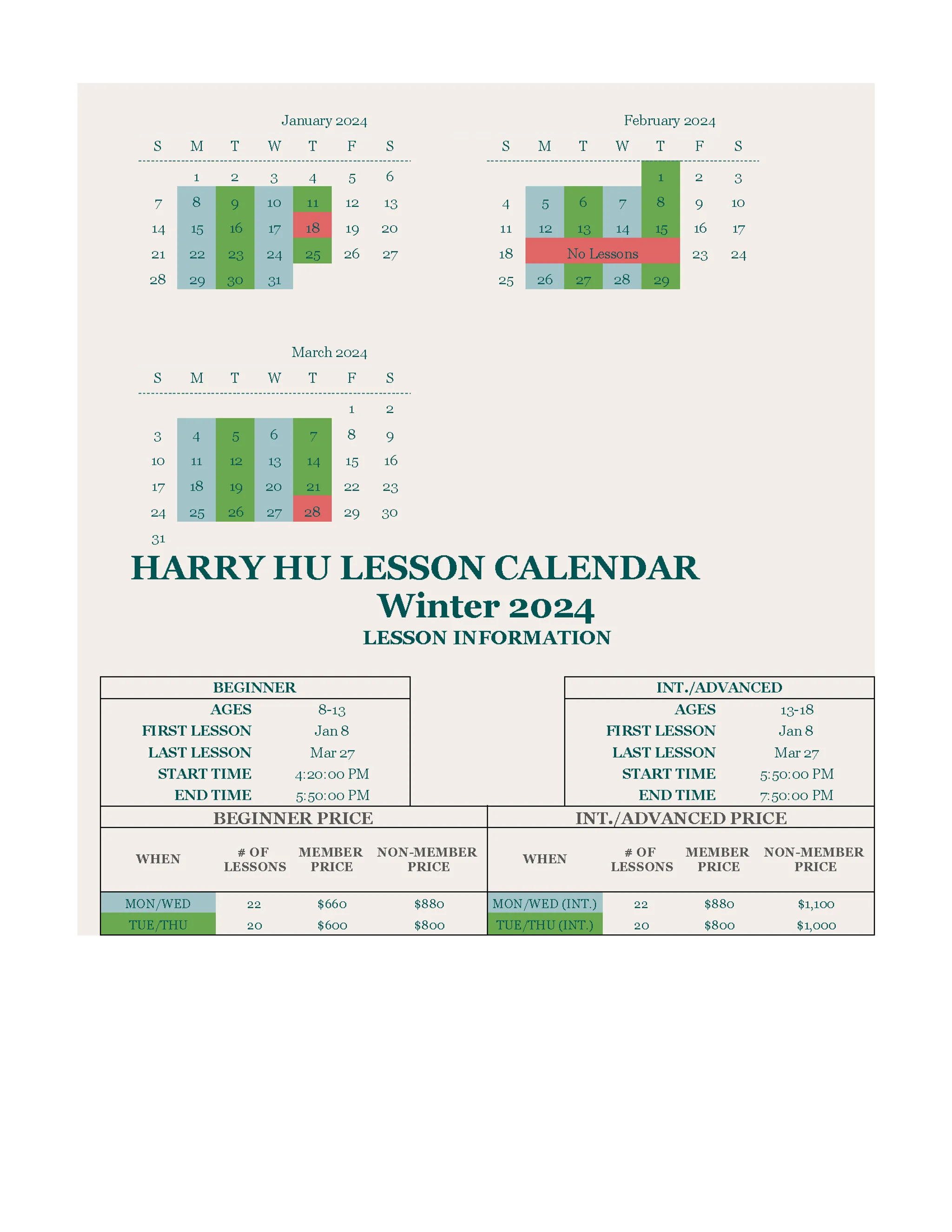 January 2024

| S | M | T | W | T | F | S |
|---|---|---|---|---|---|---|
| | 1 | 2 | 3 | 4 | 5 | 6 |
| 7 | 8 | 9 | 10 | 11 | 12 | 13 |
| 14 | 15 | 16 | 17 | 18 | 19 | 20 |
| 21 | 22 | 23 | 24 | 25 | 26 | 27 |
| 28 | 29 | 30 | 31 | | | |

February 2024

| S | M | T | W | T | F | S |
|---|---|---|---|---|---|---|
| | | | | 1 | 2 | 3 |
| 4 | 5 | 6 | 7 | 8 | 9 | 10 |
| 11 | 12 | 13 | 14 | 15 | 16 | 17 |
| 18 | No Lessons | | | | 23 | 24 |
| 25 | 26 | 27 | 28 | 29 | | |

March 2024

| S | M | T | W | T | F | S |
|---|---|---|---|---|---|---|
| | | | | | 1 | 2 |
| 3 | 4 | 5 | 6 | 7 | 8 | 9 |
| 10 | 11 | 12 | 13 | 14 | 15 | 16 |
| 17 | 18 | 19 | 20 | 21 | 22 | 23 |
| 24 | 25 | 26 | 27 | 28 | 29 | 30 |
| 31 | | | | | | |

HARRY HU LESSON CALENDAR
Winter 2024
LESSON INFORMATION

| BEGINNER | |
|---|---|
| AGES | 8-13 |
| FIRST LESSON | Jan 8 |
| LAST LESSON | Mar 27 |
| START TIME | 4:20:00 PM |
| END TIME | 5:50:00 PM |

| INT./ADVANCED | |
|---|---|
| AGES | 13-18 |
| FIRST LESSON | Jan 8 |
| LAST LESSON | Mar 27 |
| START TIME | 5:50:00 PM |
| END TIME | 7:50:00 PM |

BEGINNER PRICE

| WHEN | # OF LESSONS | MEMBER PRICE | NON-MEMBER PRICE |
|---|---|---|---|
| MON/WED | 22 | $660 | $880 |
| TUE/THU | 20 | $600 | $800 |

INT./ADVANCED PRICE

| WHEN | # OF LESSONS | MEMBER PRICE | NON-MEMBER PRICE |
|---|---|---|---|
| MON/WED (INT.) | 22 | $880 | $1,100 |
| TUE/THU (INT.) | 20 | $800 | $1,000 |